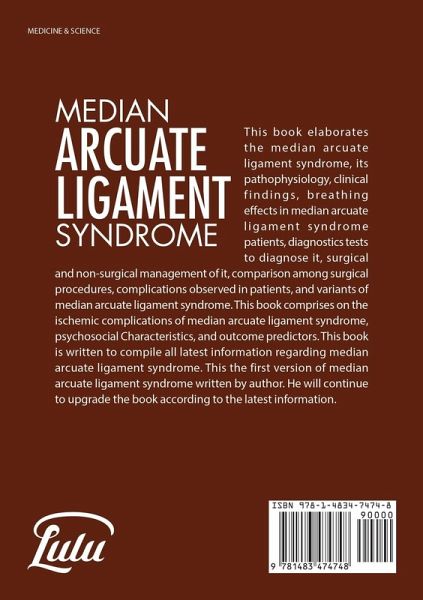 MEDICINE & SCIENCE

MEDIAN ARCUATE LIGAMENT SYNDROME

This book elaborates the median arcuate ligament syndrome, its pathophysiology, clinical findings, breathing effects in median arcuate ligament syndrome patients, diagnostics tests to diagnose it, surgical and non-surgical management of it, comparison among surgical procedures, complications observed in patients, and variants of median arcuate ligament syndrome. This book comprises on the ischemic complications of median arcuate ligament syndrome, psychosocial Characteristics, and outcome predictors. This book is written to compile all latest information regarding median arcuate ligament syndrome. This the first version of median arcuate ligament syndrome written by author. He will continue to upgrade the book according to the latest information.

Lulu

ISBN 978-1-4834-7474-8
90000
9 781483 474748